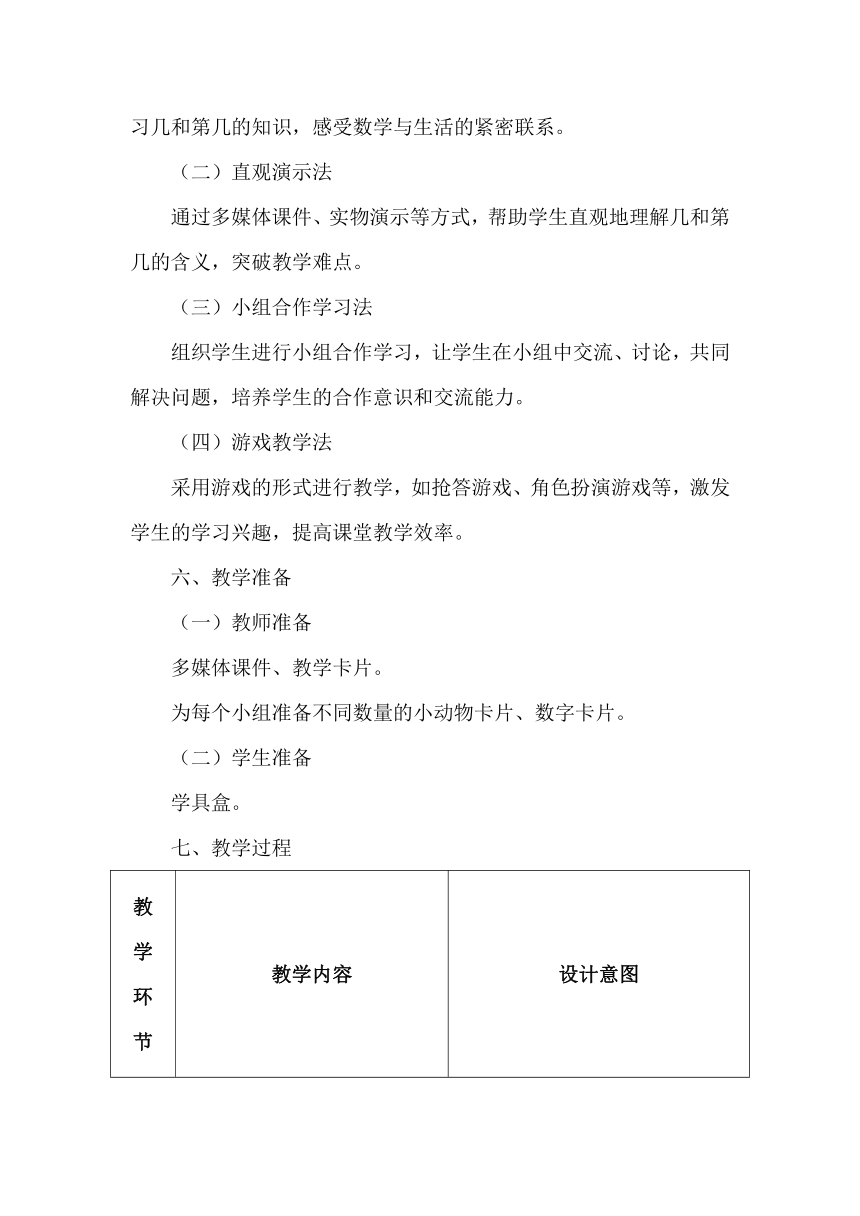 习几和第几的知识，感受数学与生活的紧密联系。

（二）直观演示法

通过多媒体课件、实物演示等方式，帮助学生直观地理解几和第几的含义，突破教学难点。

（三）小组合作学习法

组织学生进行小组合作学习，让学生在小组中交流、讨论，共同解决问题，培养学生的合作意识和交流能力。

（四）游戏教学法

采用游戏的形式进行教学，如抢答游戏、角色扮演游戏等，激发学生的学习兴趣，提高课堂教学效率。

六、教学准备

（一）教师准备

多媒体课件、教学卡片。

为每个小组准备不同数量的小动物卡片、数字卡片。

（二）学生准备

学具盒。

七、教学过程

| 教学环节 | 教学内容 | 设计意图 |
|---|---|---|